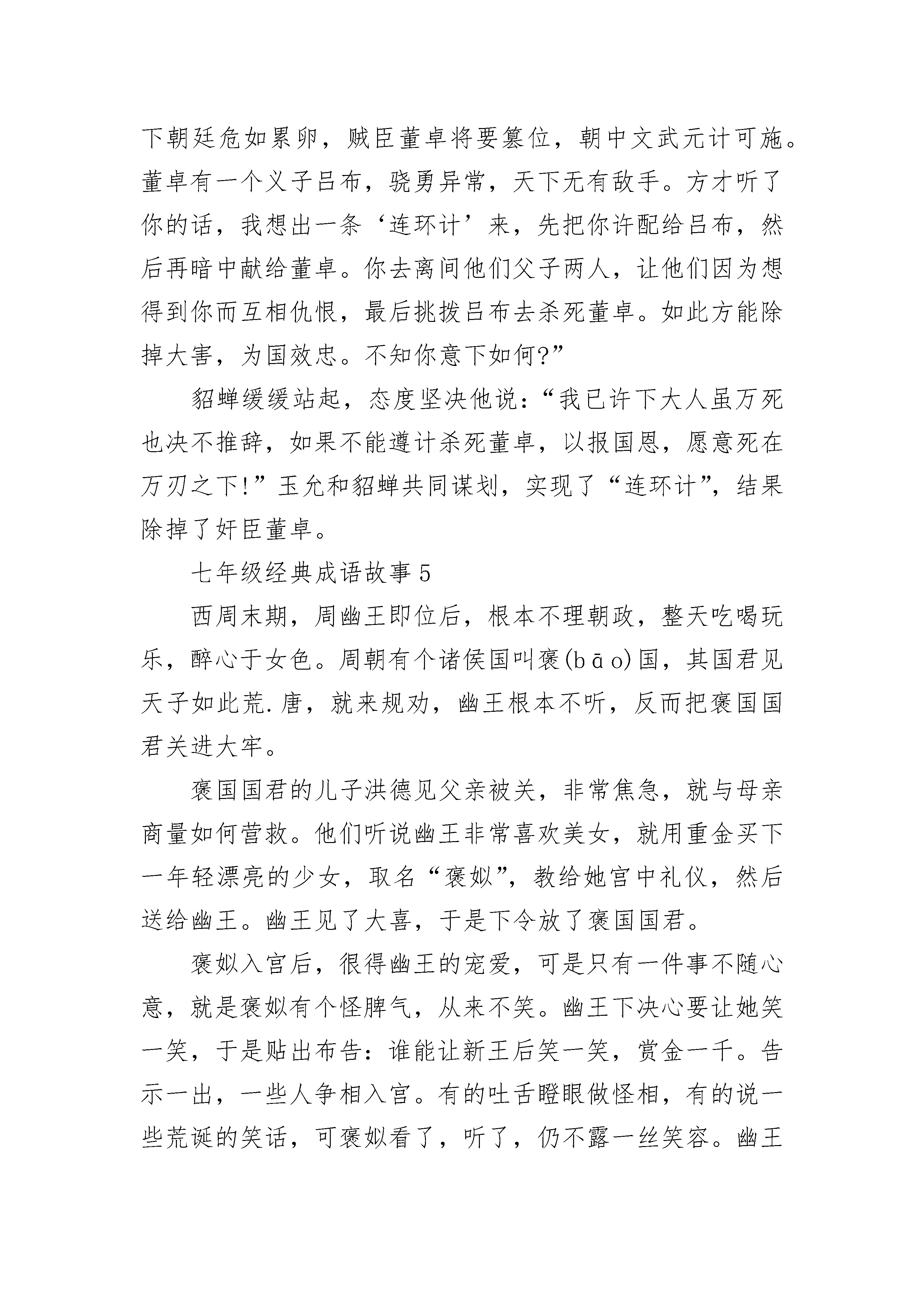 下朝廷危如累卵，贼臣董卓将要篡位，朝中文武元计可施。董卓有一个义子吕布，骁勇异常，天下无有敌手。方才听了你的话，我想出一条‘连环计’来，先把你许配给吕布，然后再暗中献给董卓。你去离间他们父子两人，让他们因为想得到你而互相仇恨，最后挑拨吕布去杀死董卓。如此方能除掉大害，为国效忠。不知你意下如何?”

貂蝉缓缓站起，态度坚决他说：“我已许下大人虽万死也决不推辞，如果不能遵计杀死董卓，以报国恩，愿意死在万刃之下!”玉允和貂蝉共同谋划，实现了“连环计”，结果除掉了奸臣董卓。

七年级经典成语故事 5

西周末期，周幽王即位后，根本不理朝政，整天吃喝玩乐，醉心于女色。周朝有个诸侯国叫褒(bāo)国，其国君见天子如此荒.唐，就来规劝，幽王根本不听，反而把褒国国君关进大牢。

褒国国君的儿子洪德见父亲被关，非常焦急，就与母亲商量如何营救。他们听说幽王非常喜欢美女，就用重金买下一年轻漂亮的少女，取名“褒姒”，教给她宫中礼仪，然后送给幽王。幽王见了大喜，于是下令放了褒国国君。

褒姒入宫后，很得幽王的宠爱，可是只有一件事不随心意，就是褒姒有个怪脾气，从来不笑。幽王下决心要让她笑一笑，于是贴出布告：谁能让新王后笑一笑，赏金一千。告示一出，一些人争相入宫。有的吐舌瞪眼做怪相，有的说一些荒诞的笑话，可褒姒看了，听了，仍不露一丝笑容。幽王